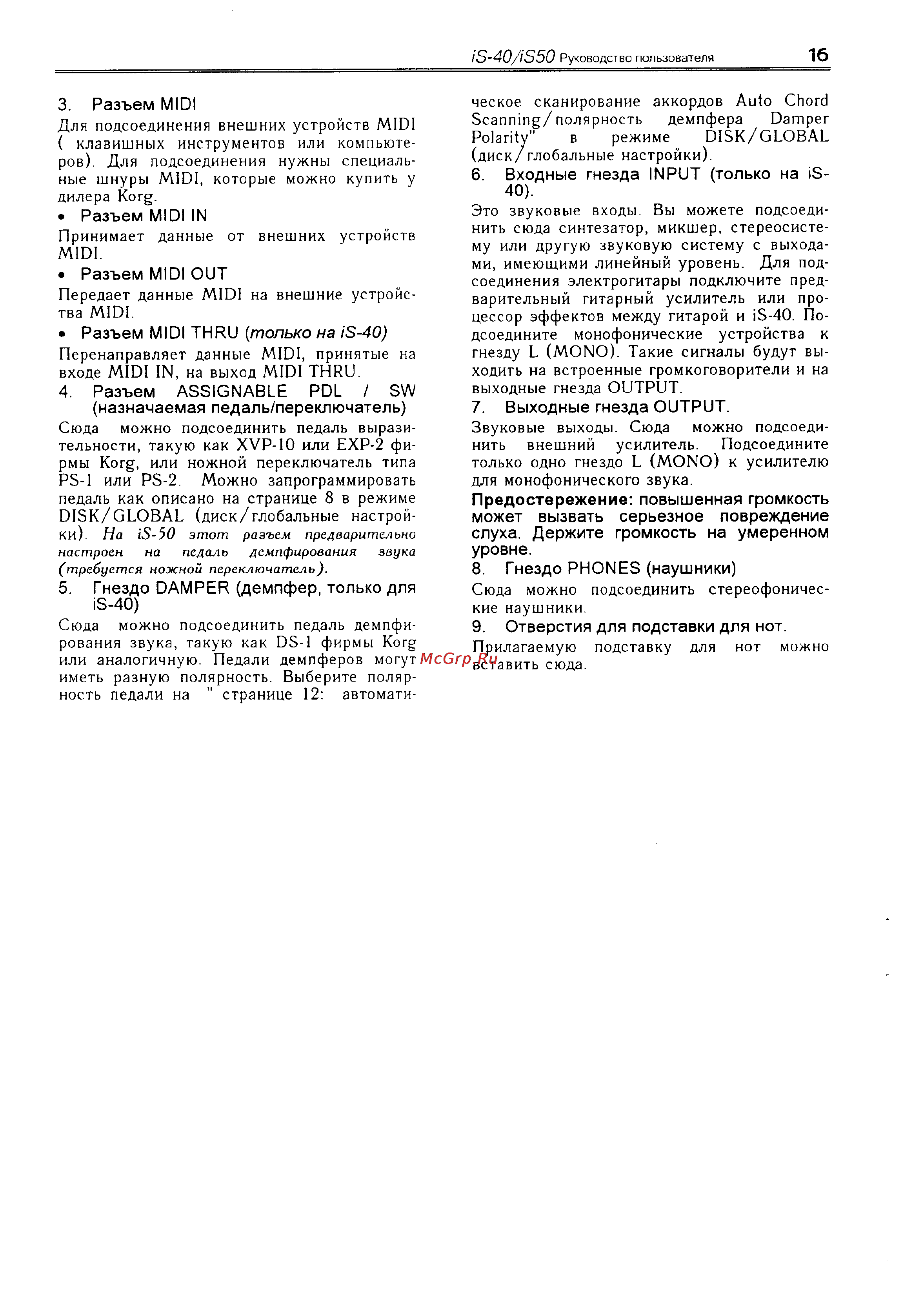 iS-40/iS50 Руководство пользователя 16

3. Разъем MIDI

Для подсоединения внешних устройств MIDI ( клавишных инструментов или компьютеров). Для подсоединения нужны специальные шнуры MIDI, которые можно купить у дилера Korg.

• Разъем MIDI IN

Принимает данные от внешних устройств MIDI.

• Разъем MIDI OUT

Передает данные MIDI на внешние устройства MIDI.

• Разъем MIDI THRU (только на iS-40)

Перенаправляет данные MIDI, принятые на входе MIDI IN, на выход MIDI THRU.

4. Разъем ASSIGNABLE PDL / SW (назначаемая педаль/переключатель)

Сюда можно подсоединить педаль выразительности, такую как XVP-10 или EXP-2 фирмы Korg, или ножной переключатель типа PS-1 или PS-2. Можно запрограммировать педаль как описано на странице 8 в режиме DISK/GLOBAL (диск/глобальные настройки). На iS-50 этот разъем предварительно настроен на педаль демпфирования звука (требуется ножной переключатель).

5. Гнездо DAMPER (демпфер, только для iS-40)

Сюда можно подсоединить педаль демпфирования звука, такую как DS-1 фирмы Korg или аналогичную. Педали демпферов могут иметь разную полярность. Выберите полярность педали на " странице 12: автоматическое сканирование аккордов Auto Chord Scanning/полярность демпфера Damper Polarity" в режиме DISK/GLOBAL (диск/глобальные настройки).

6. Входные гнезда INPUT (только на iS-40).

Это звуковые входы. Вы можете подсоединить сюда синтезатор, микшер, стереосистему или другую звуковую систему с выходами, имеющими линейный уровень. Для подсоединения электрогитары подключите предварительный гитарный усилитель или процессор эффектов между гитарой и iS-40. Подсоедините монофонические устройства к гнезду L (MONO). Такие сигналы будут выходить на встроенные громкоговорители и на выходные гнезда OUTPUT.

7. Выходные гнезда OUTPUT.

Звуковые выходы. Сюда можно подсоединить внешний усилитель. Подсоедините только одно гнездо L (MONO) к усилителю для монофонического звука.

Предостережение: повышенная громкость может вызвать серьезное повреждение слуха. Держите громкость на умеренном уровне.

8. Гнездо PHONES (наушники)

Сюда можно подсоединить стереофонические наушники.

9. Отверстия для подставки для нот.

Прилагаемую подставку для нот можно вставить сюда.

McGrp.Ru